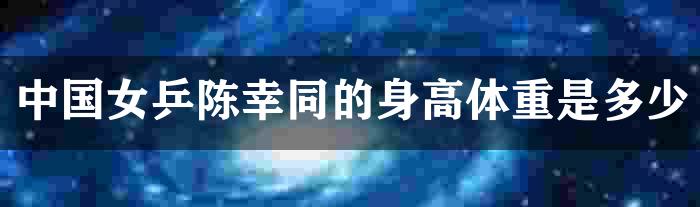 中国女乒陈幸同的身高体重是多少